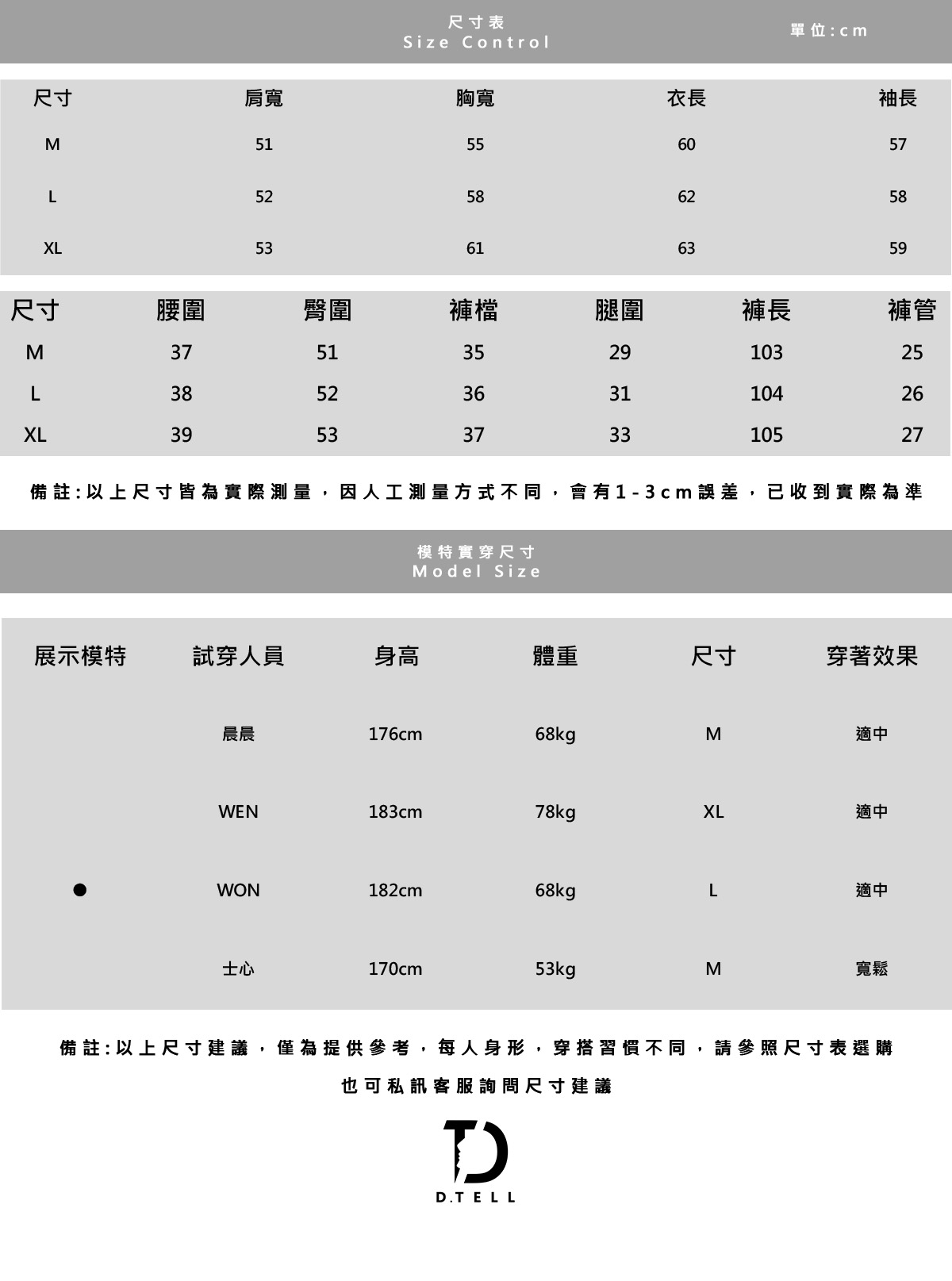 尺寸表
Size Control

單位:cm

| 尺寸 | 肩寬 | 胸寬 | 衣長 | 袖長 |
|---|---|---|---|---|
| M | 51 | 55 | 60 | 57 |
| L | 52 | 58 | 62 | 58 |
| XL | 53 | 61 | 63 | 59 |

| 尺寸 | 腰圍 | 臀圍 | 褲檔 | 腿圍 | 褲長 | 褲管 |
|---|---|---|---|---|---|---|
| M | 37 | 51 | 35 | 29 | 103 | 25 |
| L | 38 | 52 | 36 | 31 | 104 | 26 |
| XL | 39 | 53 | 37 | 33 | 105 | 27 |

備註:以上尺寸皆為實際測量，因人工測量方式不同，會有1-3cm誤差，已收到實際為準

模特實穿尺寸
Model Size

| 展示模特 | 試穿人員 | 身高 | 體重 | 尺寸 | 穿著效果 |
|---|---|---|---|---|---|
|  | 晨晨 | 176cm | 68kg | M | 適中 |
|  | WEN | 183cm | 78kg | XL | 適中 |
| ● | WON | 182cm | 68kg | L | 適中 |
|  | 士心 | 170cm | 53kg | M | 寬鬆 |

備註:以上尺寸建議，僅為提供參考，每人身形，穿搭習慣不同，請參照尺寸表選購

也可私訊客服詢問尺寸建議

D.TELL